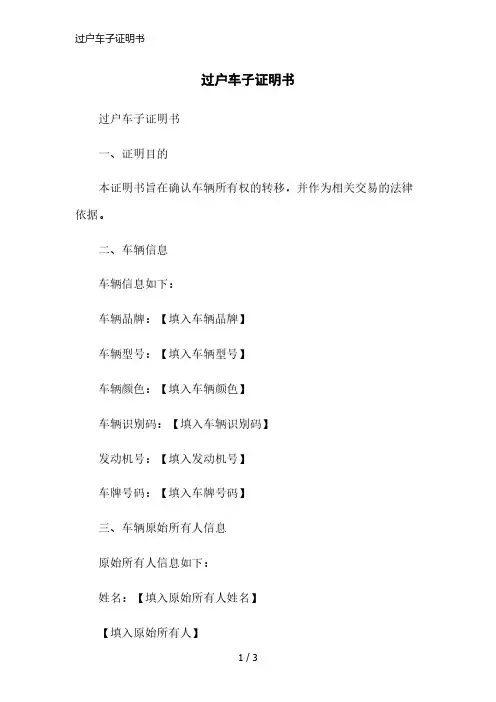 过户车子证明书

过户车子证明书

过户车子证明书

一、证明目的

本证明书旨在确认车辆所有权的转移，并作为相关交易的法律依据。

二、车辆信息

车辆信息如下：

车辆品牌：【填入车辆品牌】

车辆型号：【填入车辆型号】

车辆颜色：【填入车辆颜色】

车辆识别码：【填入车辆识别码】

发动机号：【填入发动机号】

车牌号码：【填入车牌号码】

三、车辆原始所有人信息

原始所有人信息如下：

姓名：【填入原始所有人姓名】

【填入原始所有人】

1 / 3